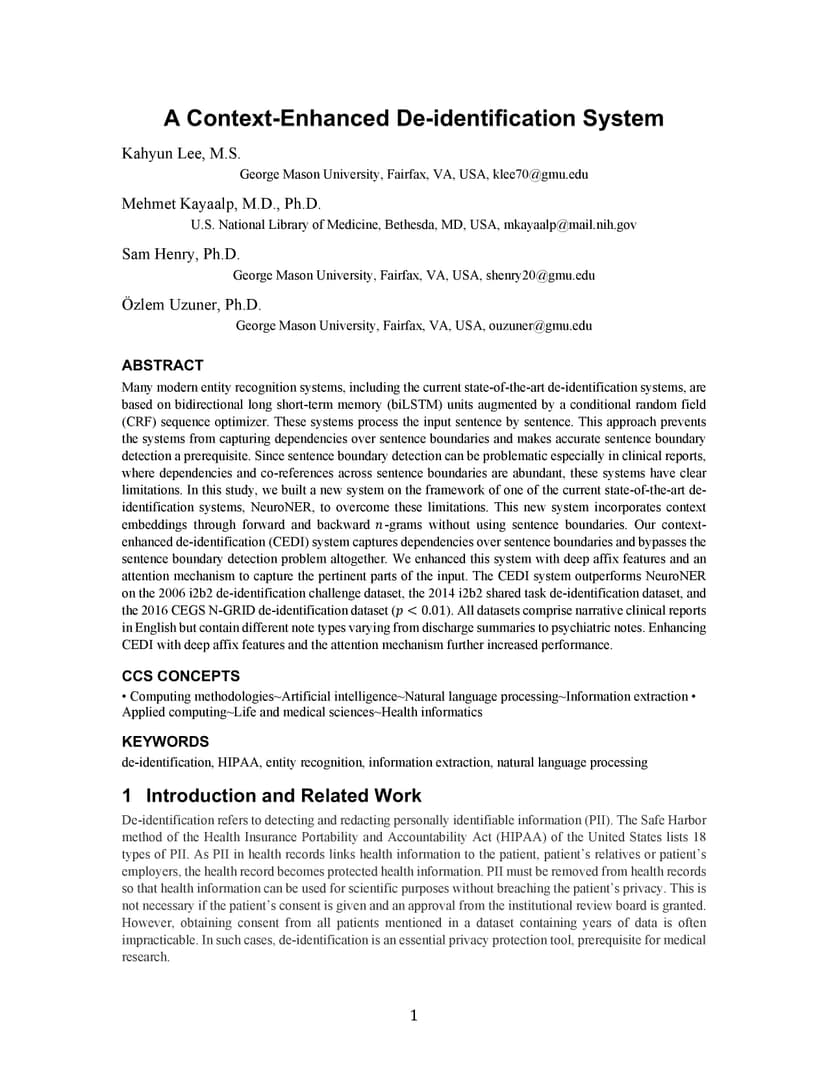 A Context-Enhanced De-identification System

Kahyun Lee, M.S.
George Mason University, Fairfax, VA, USA, klee70@gmu.edu

Mehmet Kayaalp, M.D., Ph.D.
U.S. National Library of Medicine, Bethesda, MD, USA, mkayaalp@mail.nih.gov

Sam Henry, Ph.D.
George Mason University, Fairfax, VA, USA, shenry20@gmu.edu

Özlem Uzuner, Ph.D.
George Mason University, Fairfax, VA, USA, ouzuner@gmu.edu

ABSTRACT

Many modern entity recognition systems, including the current state-of-the-art de-identification systems, are based on bidirectional long short-term memory (biLSTM) units augmented by a conditional random field (CRF) sequence optimizer. These systems process the input sentence by sentence. This approach prevents the systems from capturing dependencies over sentence boundaries and makes accurate sentence boundary detection a prerequisite. Since sentence boundary detection can be problematic especially in clinical reports, where dependencies and co-references across sentence boundaries are abundant, these systems have clear limitations. In this study, we built a new system on the framework of one of the current state-of-the-art de-identification systems, NeuroNER, to overcome these limitations. This new system incorporates context embeddings through forward and backward $n$-grams without using sentence boundaries. Our context-enhanced de-identification (CEDI) system captures dependencies over sentence boundaries and bypasses the sentence boundary detection problem altogether. We enhanced this system with deep affix features and an attention mechanism to capture the pertinent parts of the input. The CEDI system outperforms NeuroNER on the 2006 i2b2 de-identification challenge dataset, the 2014 i2b2 shared task de-identification dataset, and the 2016 CEGS N-GRID de-identification dataset ($p < 0.01$). All datasets comprise narrative clinical reports in English but contain different note types varying from discharge summaries to psychiatric notes. Enhancing CEDI with deep affix features and the attention mechanism further increased performance.

CCS CONCEPTS

• Computing methodologies~Artificial intelligence~Natural language processing~Information extraction • Applied computing~Life and medical sciences~Health informatics

KEYWORDS

de-identification, HIPAA, entity recognition, information extraction, natural language processing

1 Introduction and Related Work

De-identification refers to detecting and redacting personally identifiable information (PII). The Safe Harbor method of the Health Insurance Portability and Accountability Act (HIPAA) of the United States lists 18 types of PII. As PII in health records links health information to the patient, patient's relatives or patient's employers, the health record becomes protected health information. PII must be removed from health records so that health information can be used for scientific purposes without breaching the patient's privacy. This is not necessary if the patient's consent is given and an approval from the institutional review board is granted. However, obtaining consent from all patients mentioned in a dataset containing years of data is often impracticable. In such cases, de-identification is an essential privacy protection tool, prerequisite for medical research.

1